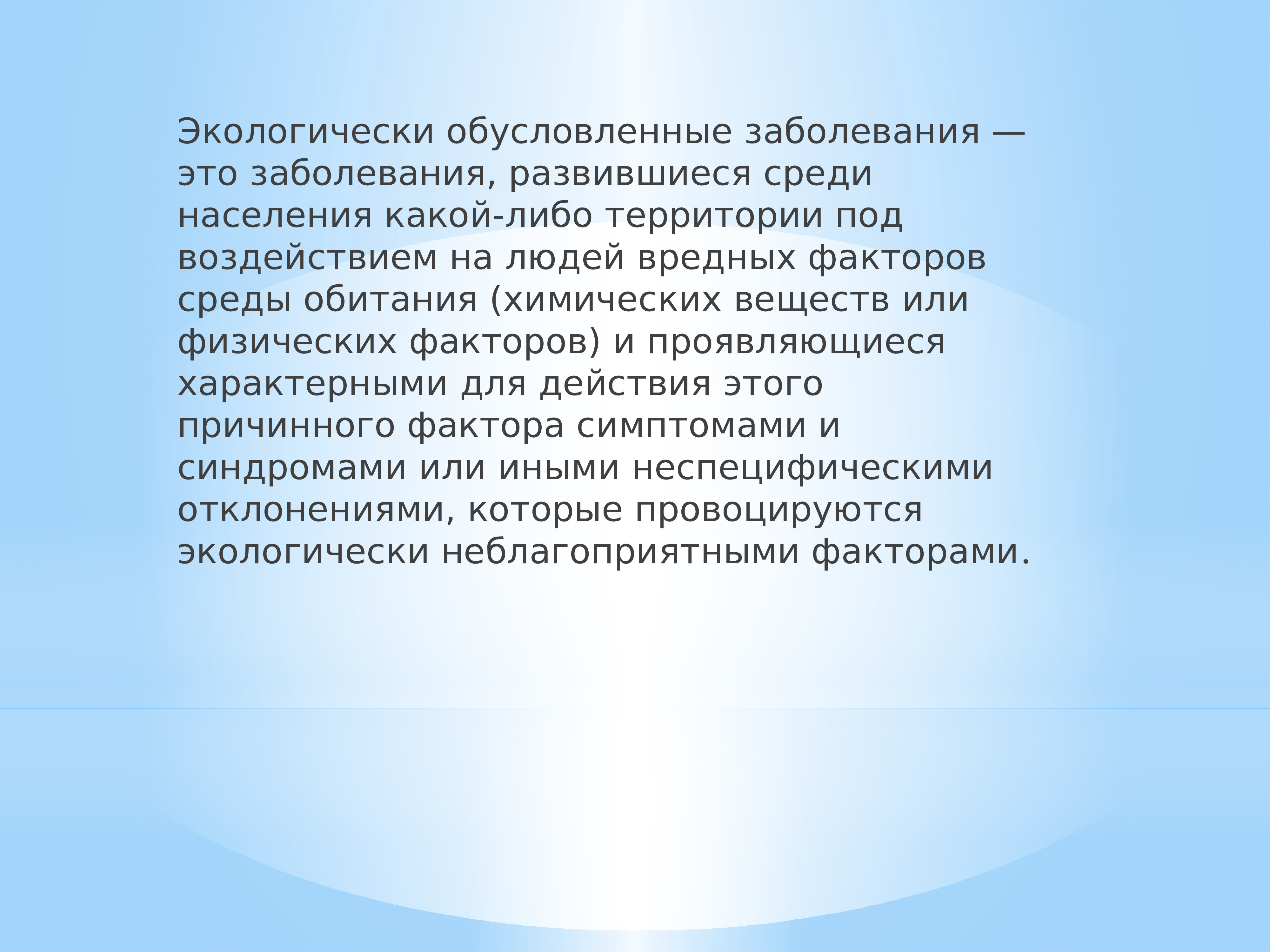 Экологически обусловленные заболевания — это заболевания, развившиеся среди населения какой-либо территории под воздействием на людей вредных факторов среды обитания (химических веществ или физических факторов) и проявляющиеся характерными для действия этого причинного фактора симптомами и синдромами или иными неспецифическими отклонениями, которые провоцируются экологически неблагоприятными факторами.